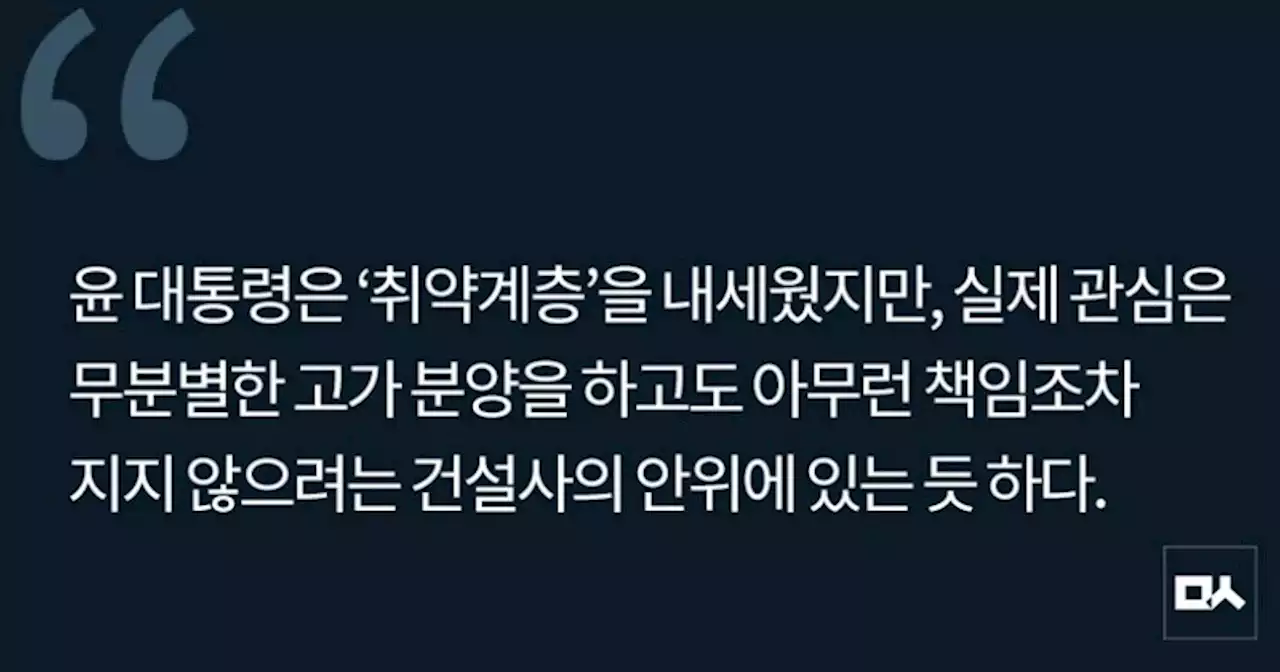 “

윤 대통령은 ‘취약계층’을 내세웠지만, 실제 관심은 무분별한 고가 분양을 하고도 아무런 책임조차 지지 않으려는 건설사의 안위에 있는 듯 하다.

ㅁㅅ